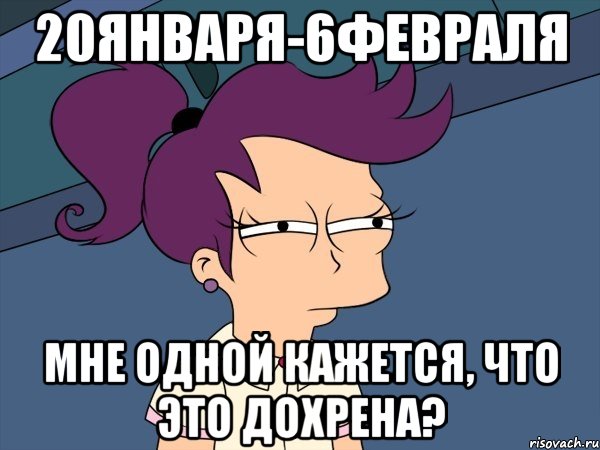 20ЯНВАРЯ-6ФЕВРАЛЯ

МНЕ ОДНОЙ КАЖЕТСЯ, ЧТО ЭТО ДОХРЕНА?

risovach.ru